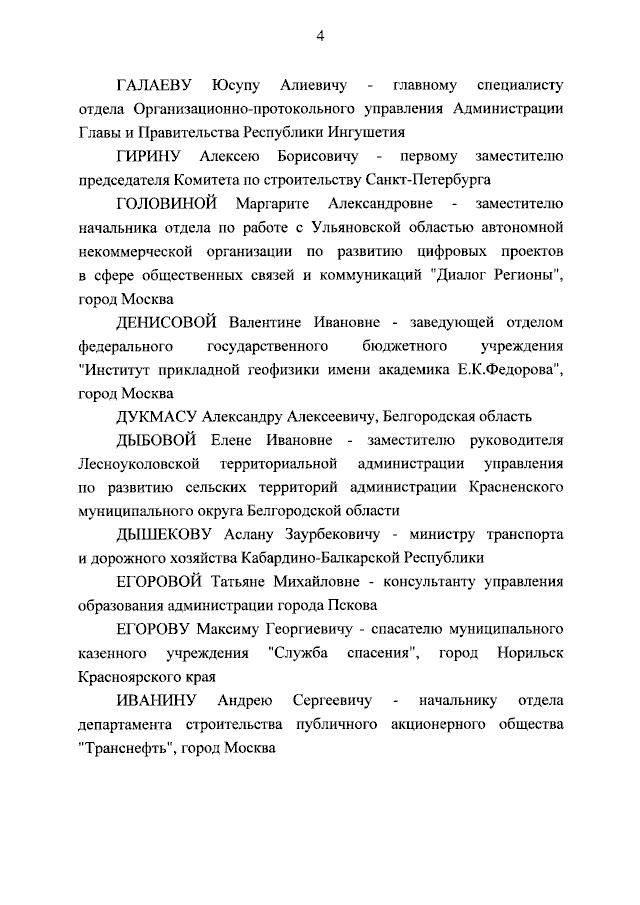 4

ГАЛАЕВУ Юсупу Алиевичу - главному специалисту отдела Организационно-протокольного управления Администрации Главы и Правительства Республики Ингушетия

ГИРИНУ Алексею Борисовичу - первому заместителю председателя Комитета по строительству Санкт-Петербурга

ГОЛОВИНОЙ Маргарите Александровне - заместителю начальника отдела по работе с Ульяновской областью автономной некоммерческой организации по развитию цифровых проектов в сфере общественных связей и коммуникаций "Диалог Регионы", город Москва

ДЕНИСОВОЙ Валентине Ивановне - заведующей отделом федерального государственного бюджетного учреждения "Институт прикладной геофизики имени академика Е.К.Федорова", город Москва

ДУКМАСУ Александру Алексеевичу, Белгородская область

ДЫБОВОЙ Елене Ивановне - заместителю руководителя Лесноуколовской территориальной администрации управления по развитию сельских территорий администрации Красненского муниципального округа Белгородской области

ДЫШЕКОВУ Аслану Заурбековичу - министру транспорта и дорожного хозяйства Кабардино-Балкарской Республики

ЕГОРОВОЙ Татьяне Михайловне - консультанту управления образования администрации города Пскова

ЕГОРОВУ Максиму Георгиевичу - спасателю муниципального казенного учреждения "Служба спасения", город Норильск Красноярского края

ИВАНИНУ Андрею Сергеевичу - начальнику отдела департамента строительства публичного акционерного общества "Транснефть", город Москва